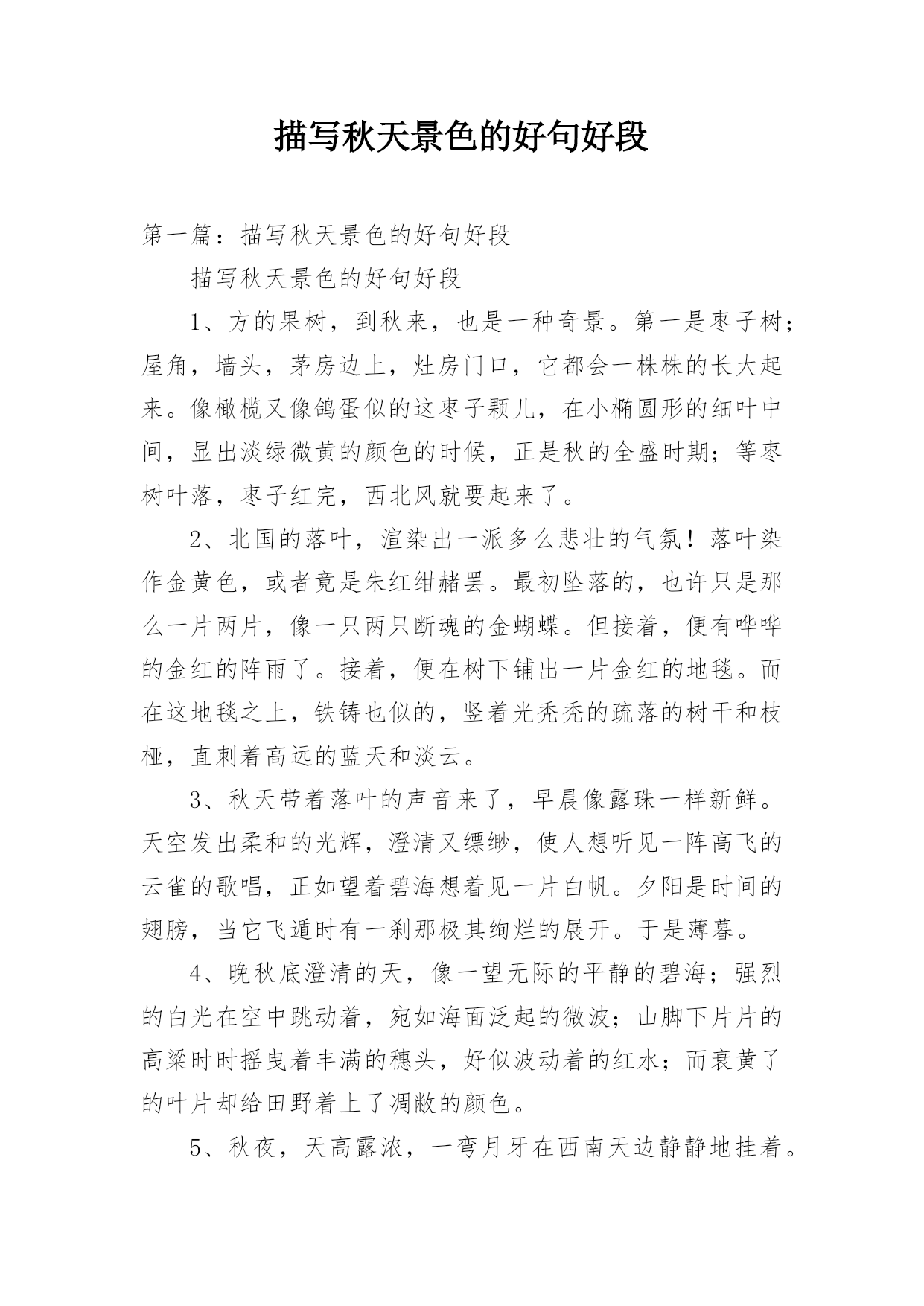 描写秋天景色的好句好段

第一篇：描写秋天景色的好句好段

描写秋天景色的好句好段

1、方的果树，到秋来，也是一种奇景。第一是枣子树；屋角，墙头，茅房边上，灶房门口，它都会一株株的长大起来。像橄榄又像鸽蛋似的这枣子颗儿，在小椭圆形的细叶中间，显出淡绿微黄的颜色的时候，正是秋的全盛时期；等枣树叶落，枣子红完，西北风就要起来了。

2、北国的落叶，渲染出一派多么悲壮的气氛！落叶染作金黄色，或者竟是朱红绀赭罢。最初坠落的，也许只是那么一片两片，像一只两只断魂的金蝴蝶。但接着，便有哗哗的金红的阵雨了。接着，便在树下铺出一片金红的地毯。而在这地毯之上，铁铸也似的，竖着光秃秃的疏落的树干和枝桠，直刺着高远的蓝天和淡云。

3、秋天带着落叶的声音来了，早晨像露珠一样新鲜。天空发出柔和的光辉，澄清又缥缈，使人想听见一阵高飞的云雀的歌唱，正如望着碧海想着见一片白帆。夕阳是时间的翅膀，当它飞遁时有一刹那极其绚烂的展开。于是薄暮。

4、晚秋底澄清的天，像一望无际的平静的碧海；强烈的白光在空中跳动着，宛如海面泛起的微波；山脚下片片的高粱时时摇曳着丰满的穗头，好似波动着的红水；而衰黄了的叶片却给田野着上了凋敝的颜色。

5、秋夜，天高露浓，一弯月牙在西南天边静静地挂着。